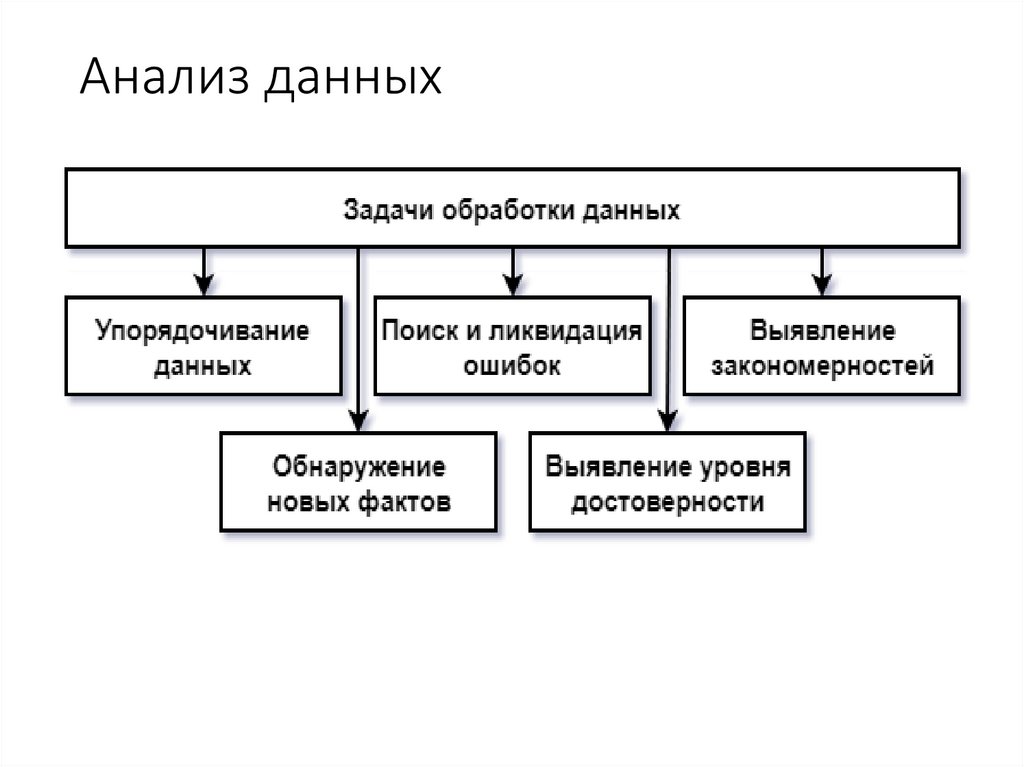 Анализ данных

Задачи обработки данных

Упорядочивание данных

Поиск и ликвидация ошибок

Выявление закономерностей

Обнаружение новых фактов

Выявление уровня достоверности